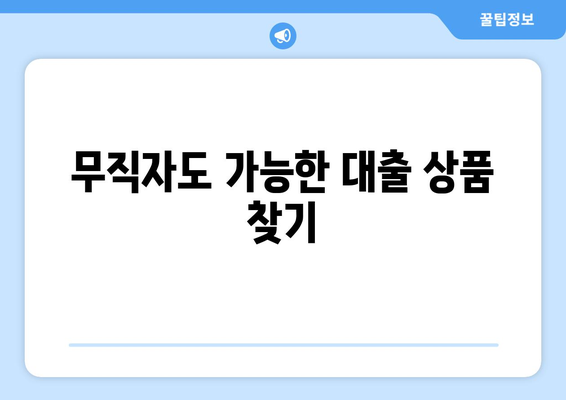 꿀팁정보

무직자도 가능한 대출 상품 찾기